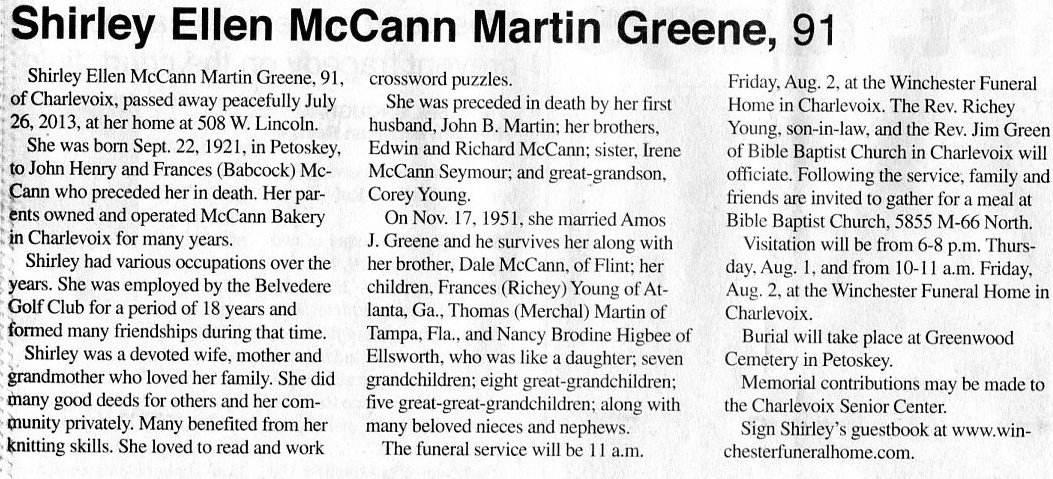 Shirley Ellen McCann Martin Greene, 91

Shirley Ellen McCann Martin Greene, 91, of Charlevoix, passed away peacefully July 26, 2013, at her home at 508 W. Lincoln.

She was born Sept. 22, 1921, in Petoskey, to John Henry and Frances (Babcock) McCann who preceded her in death. Her parents owned and operated McCann Bakery in Charlevoix for many years.

Shirley had various occupations over the years. She was employed by the Belvedere Golf Club for a period of 18 years and formed many friendships during that time.

Shirley was a devoted wife, mother and grandmother who loved her family. She did many good deeds for others and her community privately. Many benefited from her knitting skills. She loved to read and work crossword puzzles.

She was preceded in death by her first husband, John B. Martin; her brothers, Edwin and Richard McCann; sister, Irene McCann Seymour; and great-grandson, Corey Young.

On Nov. 17, 1951, she married Amos J. Greene and he survives her along with her brother, Dale McCann, of Flint; her children, Frances (Richey) Young of Atlanta, Ga., Thomas (Merchal) Martin of Tampa, Fla., and Nancy Brodine Higbee of Ellsworth, who was like a daughter; seven grandchildren; eight great-grandchildren; five great-great-grandchildren; along with many beloved nieces and nephews.

The funeral service will be 11 a.m. Friday, Aug. 2, at the Winchester Funeral Home in Charlevoix. The Rev. Richey Young, son-in-law, and the Rev. Jim Green of Bible Baptist Church in Charlevoix will officiate. Following the service, family and friends are invited to gather for a meal at Bible Baptist Church, 5855 M-66 North.

Visitation will be from 6-8 p.m. Thursday, Aug. 1, and from 10-11 a.m. Friday, Aug. 2, at the Winchester Funeral Home in Charlevoix.

Burial will take place at Greenwood Cemetery in Petoskey.

Memorial contributions may be made to the Charlevoix Senior Center.

Sign Shirley's guestbook at www.winchesterfuneralhome.com.